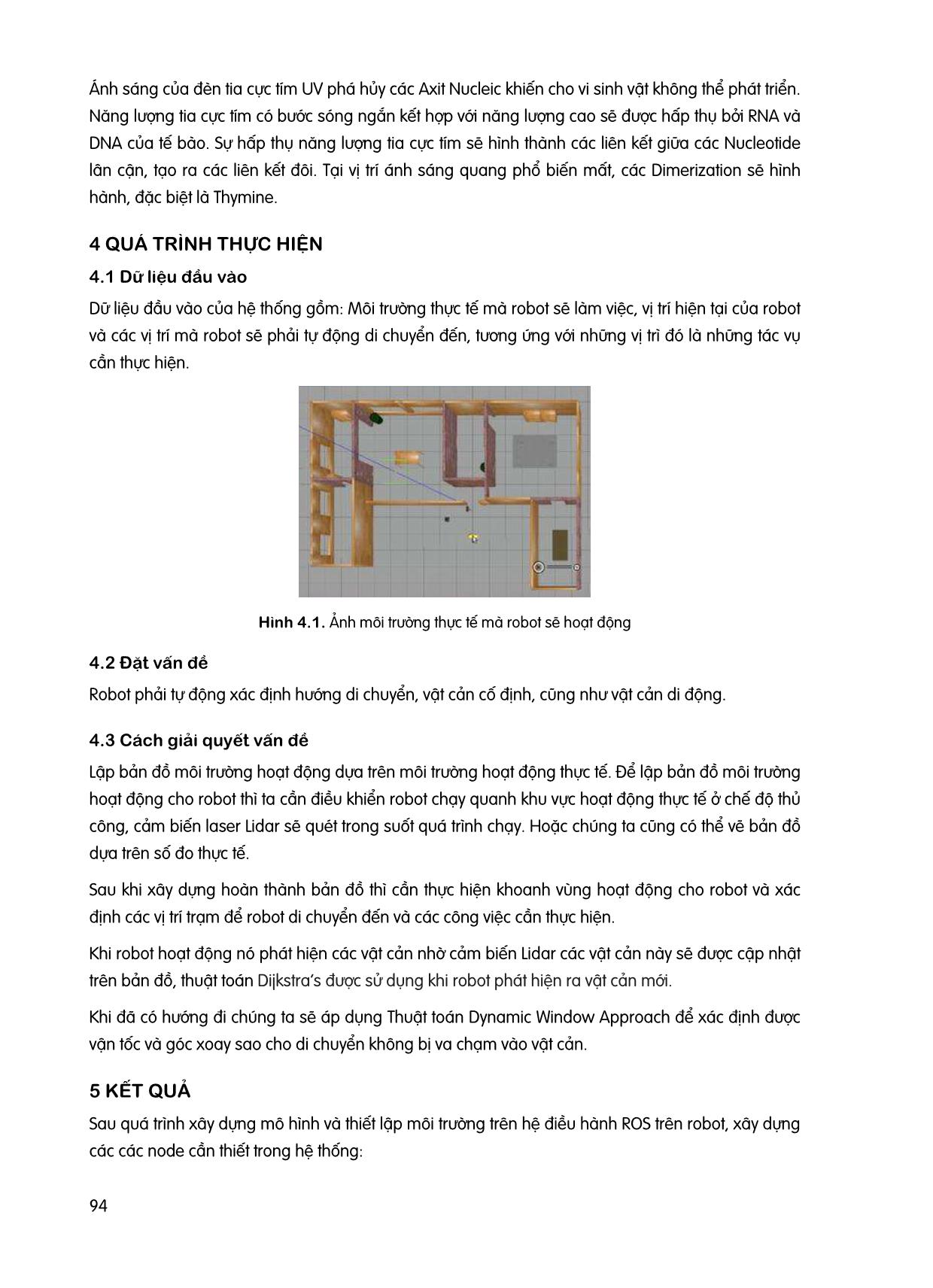 Ánh sáng của đèn tia cực tím UV phá hủy các Axit Nucleic khiến cho vi sinh vật không thể phát triển. Năng lượng tia cực tím có bước sóng ngắn kết hợp với năng lượng cao sẽ được hấp thụ bởi RNA và DNA của tế bào. Sự hấp thụ năng lượng tia cực tím sẽ hình thành các liên kết giữa các Nucleotide lân cận, tạo ra các liên kết đôi. Tại vị trí ánh sáng quang phổ biến mất, các Dimerization sẽ hình hành, đặc biệt là Thymine.

4 QUÁ TRÌNH THỰC HIỆN

4.1 Dữ liệu đầu vào

Dữ liệu đầu vào của hệ thống gồm: Môi trường thực tế mà robot sẽ làm việc, vị trí hiện tại của robot và các vị trí mà robot sẽ phải tự động di chuyển đến, tương ứng với những vị trì đó là những tác vụ cần thực hiện.

Hình 4.1. Ảnh môi trường thực tế mà robot sẽ hoạt động

4.2 Đặt vấn đề

Robot phải tự động xác định hướng di chuyển, vật cản cố định, cũng như vật cản di động.

4.3 Cách giải quyết vấn đề

Lập bản đồ môi trường hoạt động dựa trên môi trường hoạt động thực tế. Để lập bản đồ môi trường hoạt động cho robot thì ta cần điều khiển robot chạy quanh khu vực hoạt động thực tế ở chế độ thủ công, cảm biến laser Lidar sẽ quét trong suốt quá trình chạy. Hoặc chúng ta cũng có thể vẽ bản đồ dựa trên số đo thực tế.

Sau khi xây dựng hoàn thành bản đồ thì cần thực hiện khoanh vùng hoạt động cho robot và xác định các vị trí trạm để robot di chuyển đến và các công việc cần thực hiện.

Khi robot hoạt động nó phát hiện các vật cản nhờ cảm biến Lidar các vật cản này sẽ được cập nhật trên bản đồ, thuật toán Dijkstra's được sử dụng khi robot phát hiện ra vật cản mới.

Khi đã có hướng đi chúng ta sẽ áp dụng Thuật toán Dynamic Window Approach để xác định được vận tốc và góc xoay sao cho di chuyển không bị va chạm vào vật cản.

5 KẾT QUẢ

Sau quá trình xây dựng mô hình và thiết lập môi trường trên hệ điều hành ROS trên robot, xây dựng các các node cần thiết trong hệ thống:

94